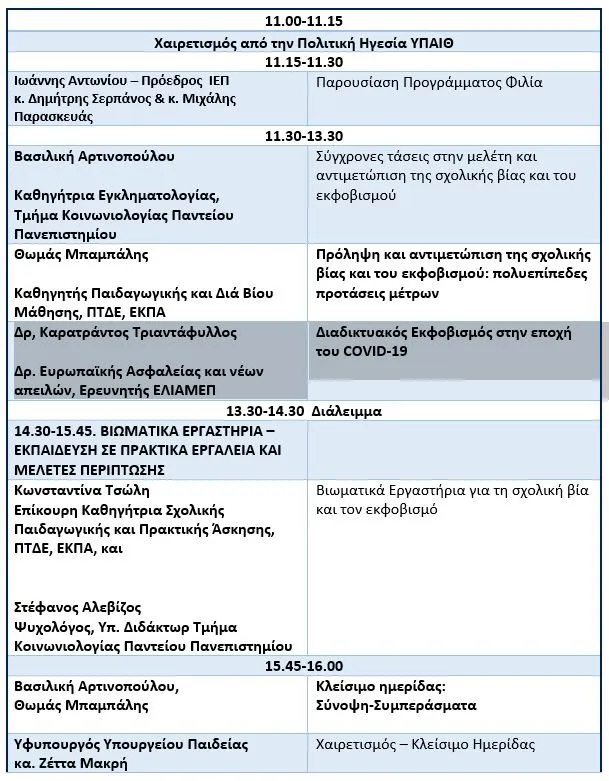 | 11.00-11.15 | |
|---|---|
| Χαιρετισμός από την Πολιτική Ηγεσία ΥΠΑΙΘ | |
| 11.15-11.30 | |
| Ιωάννης Αντωνίου – Πρόεδρος ΙΕΠ κ. Δημήτρης Σερπάνος & κ. Μιχάλης Παρασκευάς | Παρουσίαση Προγράμματος Φιλία |
| 11.30-13.30 | |
| Βασιλική Αρτινοπούλου Καθηγήτρια Εγκληματολογίας, Τμήμα Κοινωνιολογίας Παντείου Πανεπιστημίου | Σύγχρονες τάσεις στην μελέτη και αντιμετώπιση της σχολικής βίας και του εκφοβισμού |
| Θωμάς Μπαμπάλης Καθηγητής Παιδαγωγικής και Διά Βίου Μάθησης, ΠΤΔΕ, ΕΚΠΑ | Πρόληψη και αντιμετώπιση της σχολικής βίας και του εκφοβισμού: πολυεπίπεδες προτάσεις μέτρων |
| Δρ, Καρατράντος Τριαντάφυλλος Δρ. Ευρωπαϊκής Ασφαλείας και νέων απειλών, Ερευνητής ΕΛΙΑΜΕΠ | Διαδικτυακός Εκφοβισμός στην εποχή του COVID-19 |
| 13.30-14.30 Διάλειμμα | |
| 14.30-15.45. ΒΙΩΜΑΤΙΚΑ ΕΡΓΑΣΤΗΡΙΑ – ΕΚΠΑΙΔΕΥΣΗ ΣΕ ΠΡΑΚΤΙΚΑ ΕΡΓΑΛΕΙΑ ΚΑΙ ΜΕΛΕΤΕΣ ΠΕΡΙΠΤΩΣΗΣ | |
| Κωνσταντίνα Τσώλη Επίκουρη Καθηγήτρια Σχολικής Παιδαγωγικής και Πρακτικής Άσκησης, ΠΤΔΕ, ΕΚΠΑ, και Στέφανος Αλεβίζος Ψυχολόγος, Υπ. Διδάκτωρ Τμήμα Κοινωνιολογίας Παντείου Πανεπιστημίου | Βιωματικά Εργαστήρια για τη σχολική βία και τον εκφοβισμό |
| 15.45-16.00 | |
| Βασιλική Αρτινοπούλου, Θωμάς Μπαμπάλης | Κλείσιμο ημερίδας: Σύνοψη-Συμπεράσματα |
| Υφυπουργός Υπουργείου Παιδείας κα. Ζέττα Μακρή | Χαιρετισμός – Κλείσιμο Ημερίδας |